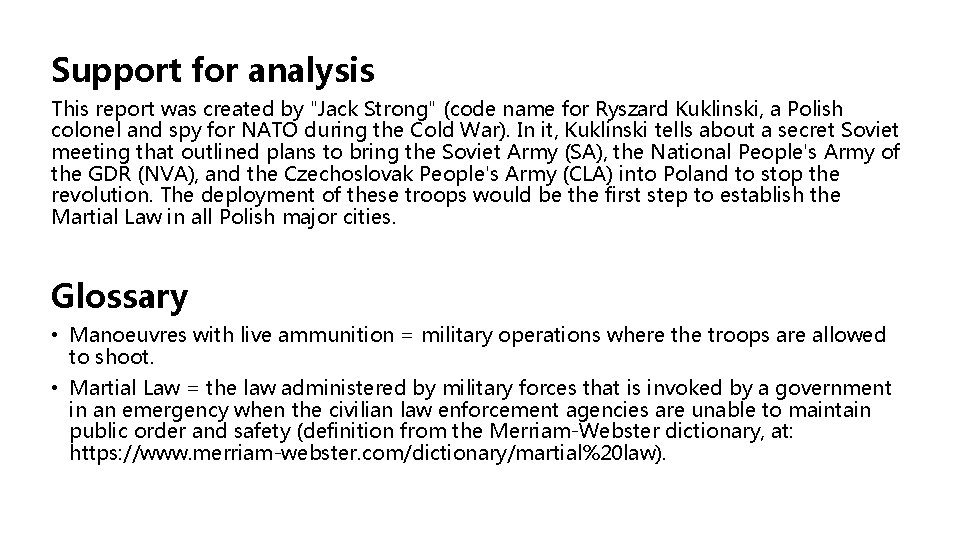 Support for analysis

This report was created by "Jack Strong" (code name for Ryszard Kuklinski, a Polish colonel and spy for NATO during the Cold War). In it, Kuklinski tells about a secret Soviet meeting that outlined plans to bring the Soviet Army (SA), the National People's Army of the GDR (NVA), and the Czechoslovak People's Army (CLA) into Poland to stop the revolution. The deployment of these troops would be the first step to establish the Martial Law in all Polish major cities.

Glossary

• Manoeuvres with live ammunition = military operations where the troops are allowed to shoot.
• Martial Law = the law administered by military forces that is invoked by a government in an emergency when the civilian law enforcement agencies are unable to maintain public order and safety (definition from the Merriam-Webster dictionary, at: https://www.merriam-webster.com/dictionary/martial%20law).